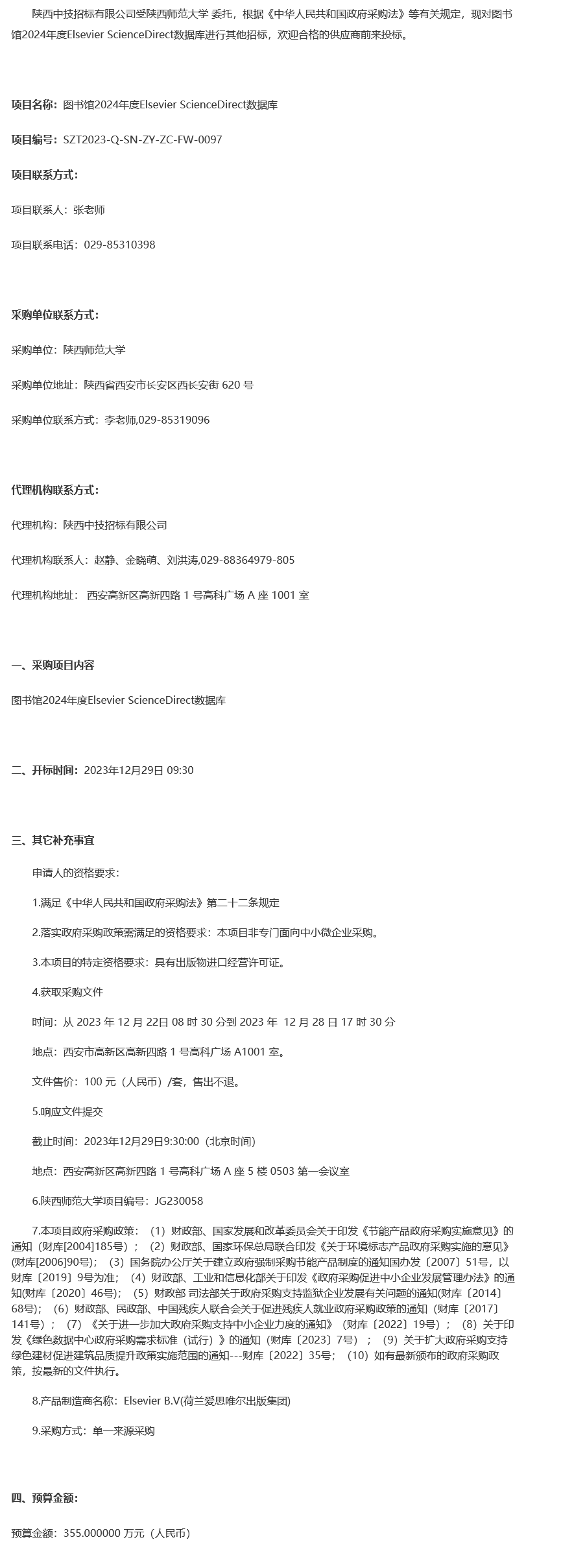 陕西中技招标有限公司受陕西师范大学 委托，根据《中华人民共和国政府采购法》等有关规定，现对图书馆2024年度Elsevier ScienceDirect数据库进行其他招标，欢迎合格的供应商前来投标。

项目名称：图书馆2024年度Elsevier ScienceDirect数据库

项目编号：SZT2023-Q-SN-ZY-ZC-FW-0097

项目联系方式：

项目联系人：张老师

项目联系电话：029-85310398

采购单位联系方式：

采购单位：陕西师范大学

采购单位地址：陕西省西安市长安区西长安街 620 号

采购单位联系方式：李老师,029-85319096

代理机构联系方式：

代理机构：陕西中技招标有限公司

代理机构联系人：赵静、金晓萌、刘洪涛,029-88364979-805

代理机构地址： 西安高新区高新四路 1 号高科广场 A 座 1001 室

一、采购项目内容

图书馆2024年度Elsevier ScienceDirect数据库

二、开标时间：2023年12月29日 09:30

三、其它补充事宜

申请人的资格要求：

1.满足《中华人民共和国政府采购法》第二十二条规定

2.落实政府采购政策需满足的资格要求：本项目非专门面向中小微企业采购。

3.本项目的特定资格要求：具有出版物进口经营许可证。

4.获取采购文件

时间：从 2023 年 12 月 22日 08 时 30 分到 2023 年 12 月 28 日 17 时 30 分

地点：西安市高新区高新四路 1 号高科广场 A1001 室。

文件售价：100 元（人民币）/套，售出不退。

5.响应文件提交

截止时间：2023年12月29日9:30:00（北京时间）

地点：西安高新区高新四路 1 号高科广场 A 座 5 楼 0503 第一会议室

6.陕西师范大学项目编号：JG230058

7.本项目政府采购政策：（1）财政部、国家发展和改革委员会关于印发《节能产品政府采购实施意见》的通知（财库[2004]185号）；（2）财政部、国家环保总局联合印发《关于环境标志产品政府采购实施的意见》(财库[2006]90号)；（3）国务院办公厅关于建立政府强制采购节能产品制度的通知国办发〔2007〕51号，以财库〔2019〕9号为准；（4）财政部、工业和信息化部关于印发《政府采购促进中小企业发展管理办法》的通知(财库〔2020〕46号)；（5）财政部 司法部关于政府采购支持监狱企业发展有关问题的通知(财库〔2014〕68号)；（6）财政部、民政部、中国残疾人联合会关于促进残疾人就业政府采购政策的通知（财库〔2017〕141号）；（7）《关于进一步加大政府采购支持中小企业力度的通知》（财库〔2022〕19号）；（8）关于印发《绿色数据中心政府采购需求标准（试行）》的通知（财库〔2023〕7号）；（9）关于扩大政府采购支持绿色建材促进建筑品质提升政策实施范围的通知---财库〔2022〕35号；（10）如有最新颁布的政府采购政策，按最新的文件执行。

8.产品制造商名称：Elsevier B.V(荷兰爱思唯尔出版集团)

9.采购方式：单一来源采购

四、预算金额：

预算金额：355.000000 万元（人民币）